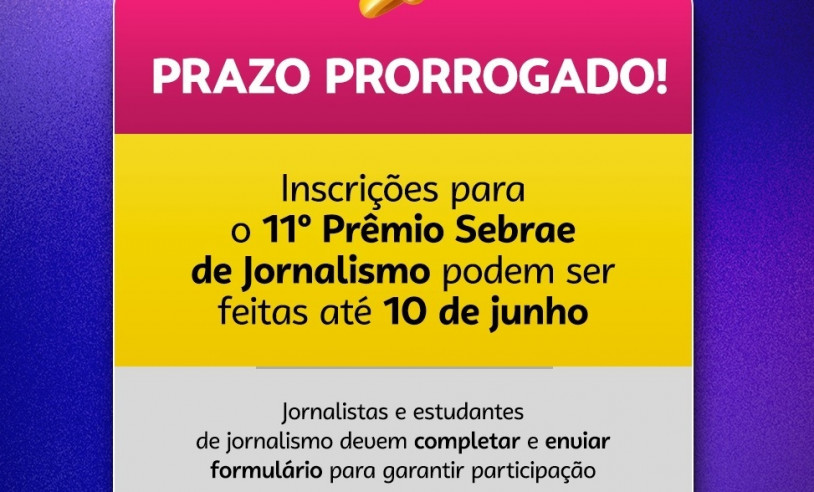 PRAZO PRORROGADO!

Inscrições para o 11º Prêmio Sebrae de Jornalismo podem ser feitas até 10 de junho

Jornalistas e estudantes de jornalismo devem completar e enviar formulário para garantir participação